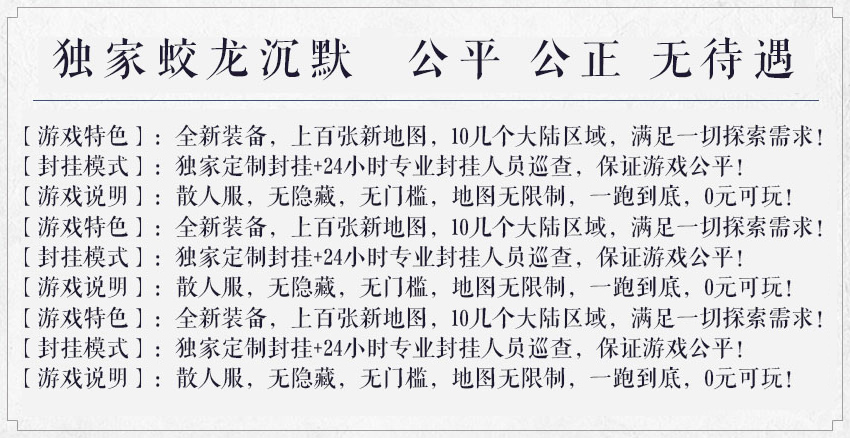 独家蛟龙沉默　公平 公正 无待遇

［游戏特色］：全新装备，上百张新地图，10几个大陆区域，满足一切探索需求！
［封挂模式］：独家定制封挂+24小时专业封挂人员巡查，保证游戏公平！
［游戏说明］：散人服，无隐藏，无门槛，地图无限制，一跑到底，0元可玩！
［游戏特色］：全新装备，上百张新地图，10几个大陆区域，满足一切探索需求！
［封挂模式］：独家定制封挂+24小时专业封挂人员巡查，保证游戏公平！
［游戏说明］：散人服，无隐藏，无门槛，地图无限制，一跑到底，0元可玩！
［游戏特色］：全新装备，上百张新地图，10几个大陆区域，满足一切探索需求！
［封挂模式］：独家定制封挂+24小时专业封挂人员巡查，保证游戏公平！
［游戏说明］：散人服，无隐藏，无门槛，地图无限制，一跑到底，0元可玩！